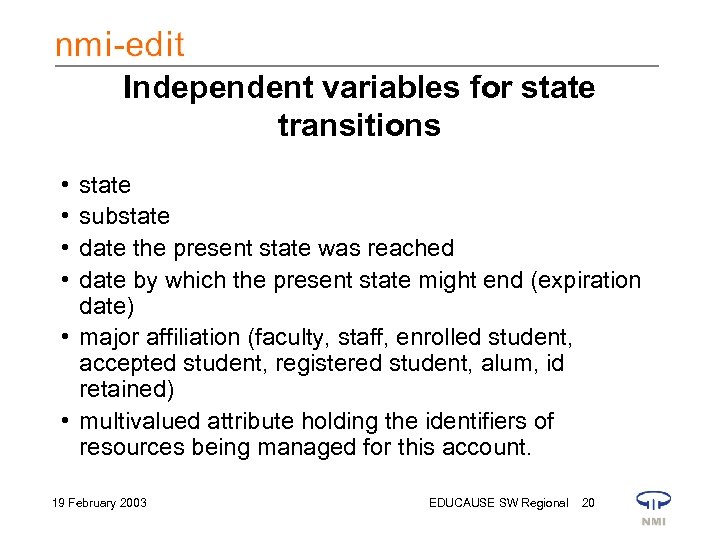 nmi-edit

Independent variables for state transitions

• state
• substate
• date the present state was reached
• date by which the present state might end (expiration date)
• major affiliation (faculty, staff, enrolled student, accepted student, registered student, alum, id retained)
• multivalued attribute holding the identifiers of resources being managed for this account.

19 February 2003

EDUCAUSE SW Regional 20

NMI